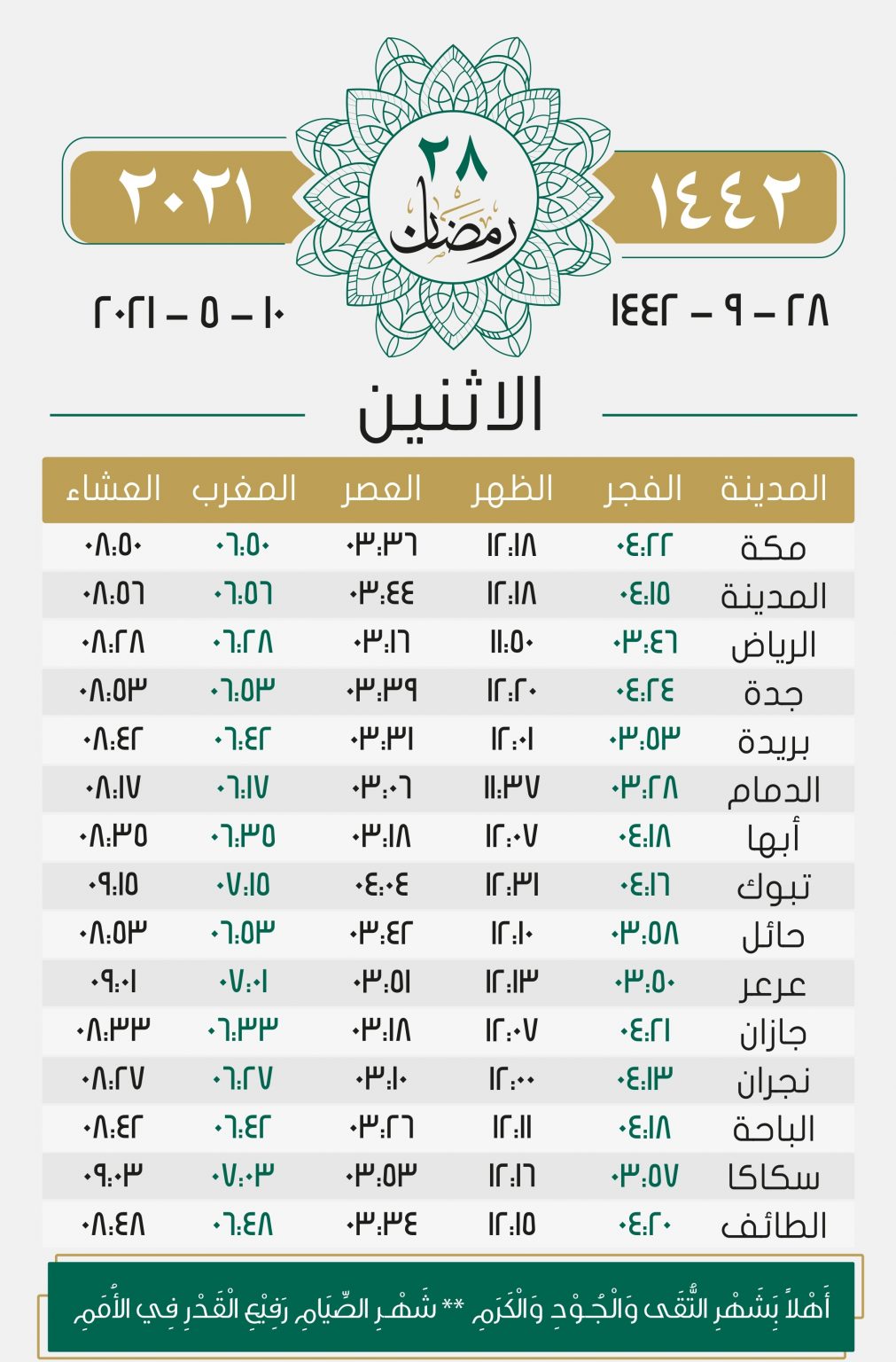 ١٤٤٢

٢٨
رمضان

٢٠٢١

٢٨ – ٩ – ١٤٤٢

١٠ – ٥ – ٢٠٢١

الاثنين

| المدينة | الفجر | الظهر | العصر | المغرب | العشاء |
|---|---|---|---|---|---|
| مكة | ٠٤:٢٢ | ١٢:١٨ | ٠٣:٣٦ | ٠٦:٥٠ | ٠٨:٥٠ |
| المدينة | ٠٤:١٥ | ١٢:١٨ | ٠٣:٤٤ | ٠٦:٥٦ | ٠٨:٥٦ |
| الرياض | ٠٣:٤٦ | ١١:٥٠ | ٠٣:١٦ | ٠٦:٢٨ | ٠٨:٢٨ |
| جدة | ٠٤:٢٤ | ١٢:٢٠ | ٠٣:٣٩ | ٠٦:٥٣ | ٠٨:٥٣ |
| بريدة | ٠٣:٥٣ | ١٢:٠١ | ٠٣:٣١ | ٠٦:٤٢ | ٠٨:٤٢ |
| الدمام | ٠٣:٢٨ | ١١:٣٧ | ٠٣:٠٦ | ٠٦:١٧ | ٠٨:١٧ |
| أبها | ٠٤:١٨ | ١٢:٠٧ | ٠٣:١٨ | ٠٦:٣٥ | ٠٨:٣٥ |
| تبوك | ٠٤:١٦ | ١٢:٣١ | ٠٤:٠٤ | ٠٧:١٥ | ٠٩:١٥ |
| حائل | ٠٣:٥٨ | ١٢:١٠ | ٠٣:٤٢ | ٠٦:٥٣ | ٠٨:٥٣ |
| عرعر | ٠٣:٥٠ | ١٢:١٣ | ٠٣:٥١ | ٠٧:٠١ | ٠٩:٠١ |
| جازان | ٠٤:٢١ | ١٢:٠٧ | ٠٣:١٨ | ٠٦:٣٣ | ٠٨:٣٣ |
| نجران | ٠٤:١٣ | ١٢:٠٠ | ٠٣:١٠ | ٠٦:٢٧ | ٠٨:٢٧ |
| الباحة | ٠٤:١٨ | ١٢:١١ | ٠٣:٢٦ | ٠٦:٤٢ | ٠٨:٤٢ |
| سكاكا | ٠٣:٥٧ | ١٢:١٦ | ٠٣:٥٣ | ٠٧:٠٣ | ٠٩:٠٣ |
| الطائف | ٠٤:٢٠ | ١٢:١٥ | ٠٣:٣٤ | ٠٦:٤٨ | ٠٨:٤٨ |

أَهْلاً بِشَهْرِ التُّقَى وَالْجُوْدِ وَالْكَرَمِ ** شَهْرِ الصِّيَامِ رَفِيْعِ الْقَدْرِ فِي الأُمَمِ